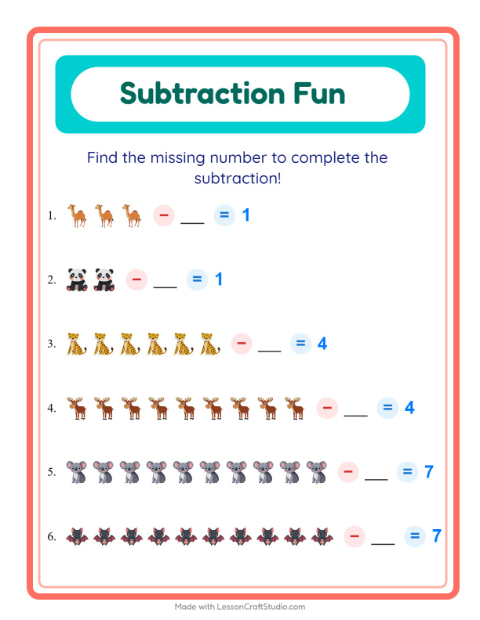 Subtraction Fun

Find the missing number to complete the subtraction!

1. − ___ = 1

2. − ___ = 1

3. − ___ = 4

4. − ___ = 4

5. − ___ = 7

6. − ___ = 7

Made with LessonCraftStudio.com